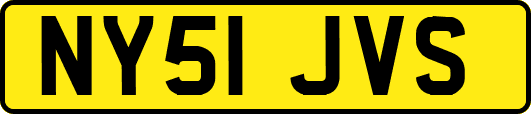 NY51 JVS